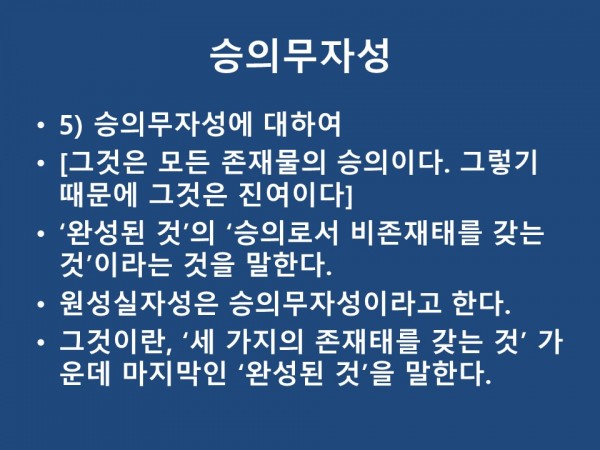 승의무자성

• 5) 승의무자성에 대하여
• [그것은 모든 존재물의 승의이다. 그렇기 때문에 그것은 진여이다]
• '완성된 것'의 '승의로서 비존재태를 갖는 것'이라는 것을 말한다.
• 원성실자성은 승의무자성이라고 한다.
• 그것이란, '세 가지의 존재태를 갖는 것' 가운데 마지막인 '완성된 것'을 말한다.